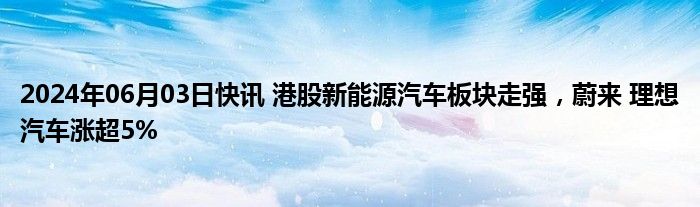 2024年06月03日快讯 港股新能源汽车板块走强，蔚来 理想汽车涨超5%